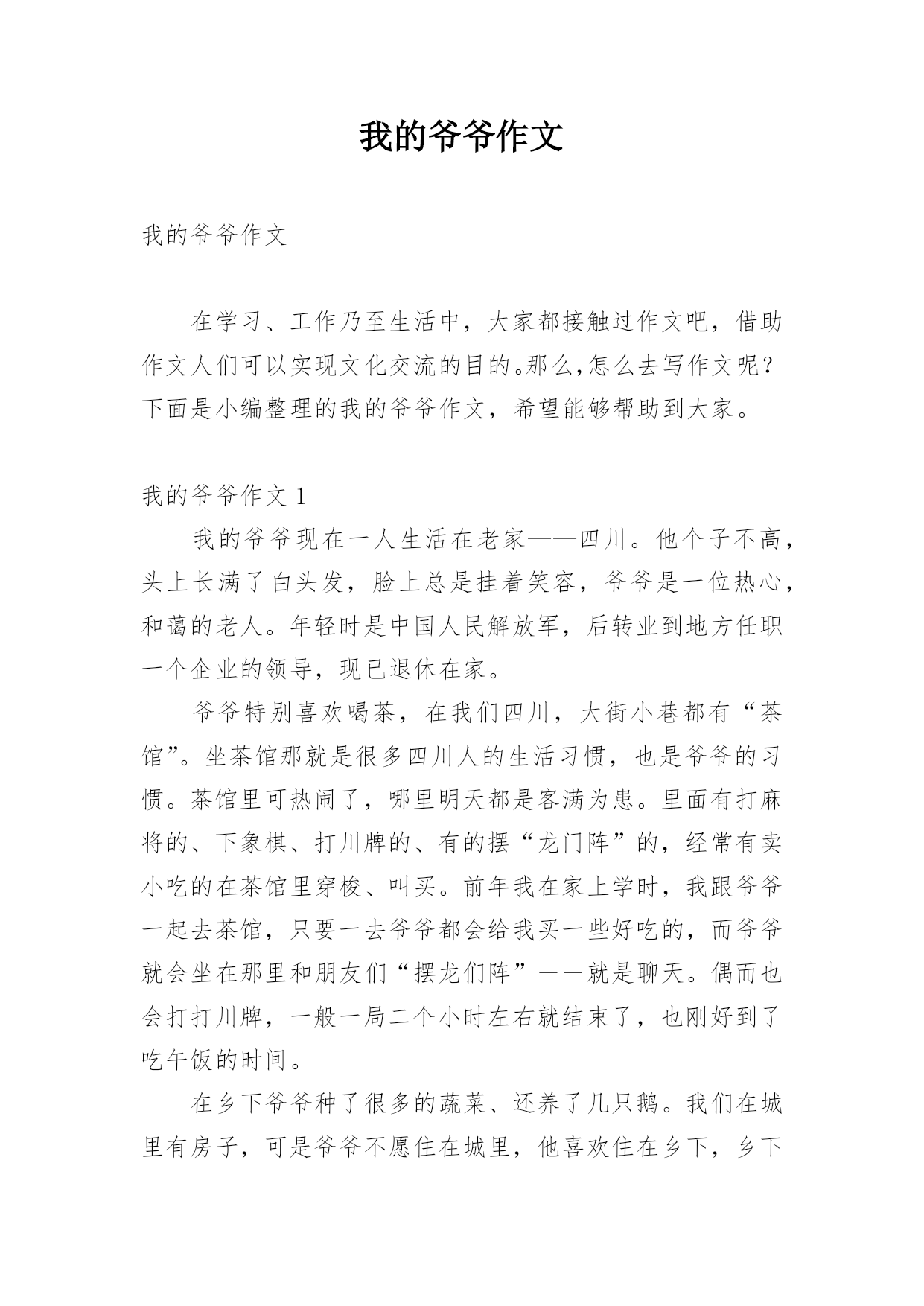 我的爷爷作文

我的爷爷作文

在学习、工作乃至生活中，大家都接触过作文吧，借助作文人们可以实现文化交流的目的。那么,怎么去写作文呢？下面是小编整理的我的爷爷作文，希望能够帮助到大家。

我的爷爷作文 1

我的爷爷现在一人生活在老家——四川。他个子不高，头上长满了白头发，脸上总是挂着笑容，爷爷是一位热心，和蔼的老人。年轻时是中国人民解放军，后转业到地方任职一个企业的领导，现已退休在家。

爷爷特别喜欢喝茶，在我们四川，大街小巷都有“茶馆”。坐茶馆那就是很多四川人的生活习惯，也是爷爷的习惯。茶馆里可热闹了，哪里明天都是客满为患。里面有打麻将的、下象棋、打川牌的、有的摆“龙门阵”的，经常有卖小吃的在茶馆里穿梭、叫买。前年我在家上学时，我跟爷爷一起去茶馆，只要一去爷爷都会给我买一些好吃的，而爷爷就会坐在那里和朋友们“摆龙们阵”——就是聊天。偶而也会打打川牌，一般一局二个小时左右就结束了，也刚好到了吃午饭的时间。

在乡下爷爷种了很多的蔬菜、还养了几只鹅。我们在城里有房子，可是爷爷不愿住在城里，他喜欢住在乡下，乡下